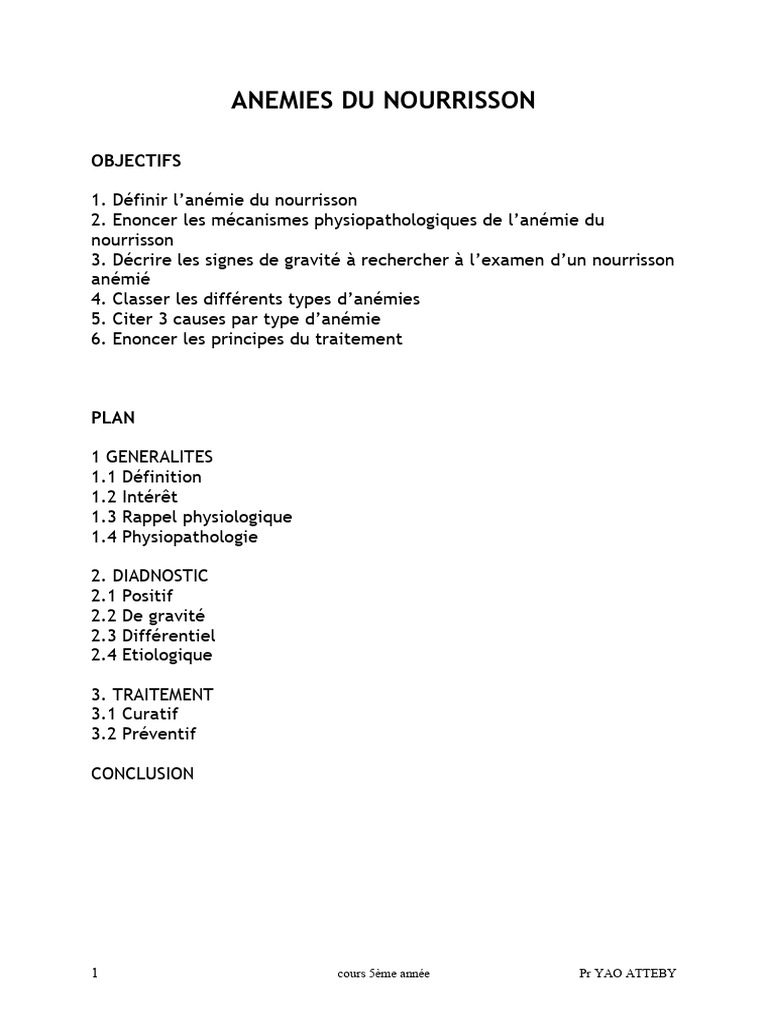 ANEMIES DU NOURRISSON

OBJECTIFS

1. Définir l'anémie du nourrisson
2. Enoncer les mécanismes physiopathologiques de l'anémie du nourrisson
3. Décrire les signes de gravité à rechercher à l'examen d'un nourrisson anémié
4. Classer les différents types d'anémies
5. Citer 3 causes par type d'anémie
6. Enoncer les principes du traitement

PLAN

1 GENERALITES
1.1 Définition
1.2 Intérêt
1.3 Rappel physiologique
1.4 Physiopathologie

2. DIADNOSTIC
2.1 Positif
2.2 De gravité
2.3 Différentiel
2.4 Etiologique

3. TRAITEMENT
3.1 Curatif
3.2 Préventif

CONCLUSION

1 cours 5ème année Pr YAO ATTEBY